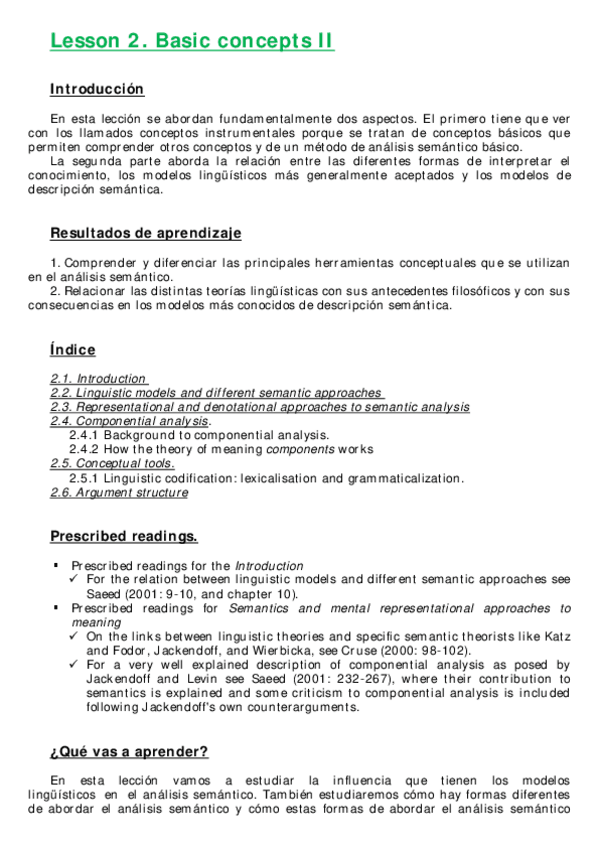 Lesson 2. Basic concepts II

Introducción

En esta lección se abordan fundamentalmente dos aspectos. El primero tiene que ver con los llamados conceptos instrumentales porque se tratan de conceptos básicos que permiten comprender otros conceptos y de un método de análisis semántico básico.
La segunda parte aborda la relación entre las diferentes formas de interpretar el conocimiento, los modelos lingüísticos más generalmente aceptados y los modelos de descripción semántica.

Resultados de aprendizaje

1. Comprender y diferenciar las principales herramientas conceptuales que se utilizan en el análisis semántico.
2. Relacionar las distintas teorías lingüísticas con sus antecedentes filosóficos y con sus consecuencias en los modelos más conocidos de descripción semántica.

Índice

2.1. Introduction
2.2. Linguistic models and different semantic approaches
2.3. Representational and denotational approaches to semantic analysis
2.4. Componential analysis.
2.4.1 Background to componential analysis.
2.4.2 How the theory of meaning components works
2.5. Conceptual tools.
2.5.1 Linguistic codification: lexicalisation and grammaticalization.
2.6. Argument structure

Prescribed readings.

▪ Prescribed readings for the Introduction
✓ For the relation between linguistic models and different semantic approaches see Saeed (2001: 9-10, and chapter 10).
▪ Prescribed readings for Semantics and mental representational approaches to meaning
✓ On the links between linguistic theories and specific semantic theorists like Katz and Fodor, Jackendoff, and Wierbicka, see Cruse (2000: 98-102).
✓ For a very well explained description of componential analysis as posed by Jackendoff and Levin see Saeed (2001: 232-267), where their contribution to semantics is explained and some criticism to componential analysis is included following Jackendoff's own counterarguments.

¿Qué vas a aprender?

En esta lección vamos a estudiar la influencia que tienen los modelos lingüísticos en el análisis semántico. También estudiaremos cómo hay formas diferentes de abordar el análisis semántico y cómo estas formas de abordar el análisis semántico